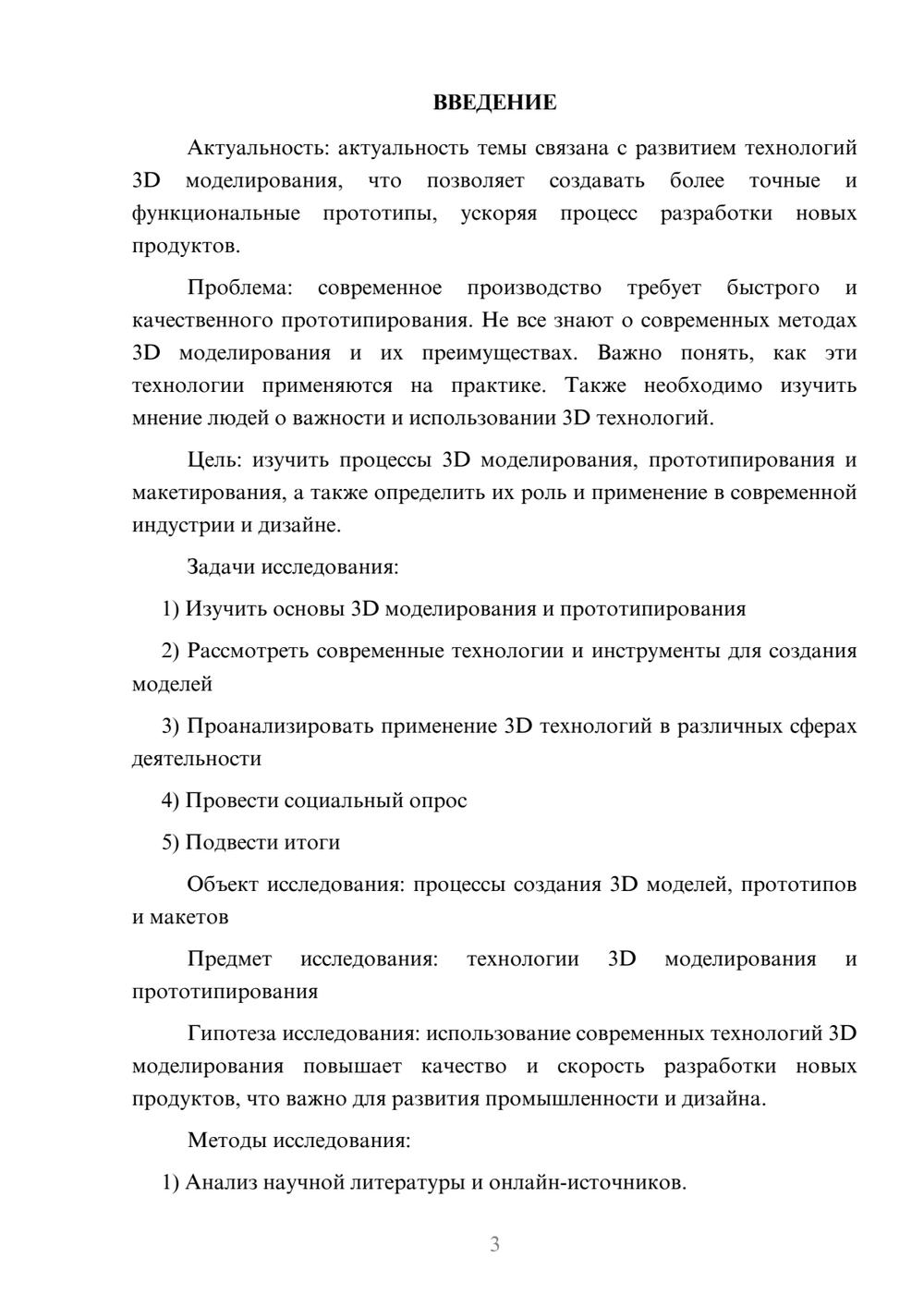 ВВЕДЕНИЕ

Актуальность: актуальность темы связана с развитием технологий 3D моделирования, что позволяет создавать более точные и функциональные прототипы, ускоряя процесс разработки новых продуктов.

Проблема: современное производство требует быстрого и качественного прототипирования. Не все знают о современных методах 3D моделирования и их преимуществах. Важно понять, как эти технологии применяются на практике. Также необходимо изучить мнение людей о важности и использовании 3D технологий.

Цель: изучить процессы 3D моделирования, прототипирования и макетирования, а также определить их роль и применение в современной индустрии и дизайне.

Задачи исследования:

1) Изучить основы 3D моделирования и прототипирования

2) Рассмотреть современные технологии и инструменты для создания моделей

3) Проанализировать применение 3D технологий в различных сферах деятельности

4) Провести социальный опрос

5) Подвести итоги

Объект исследования: процессы создания 3D моделей, прототипов и макетов

Предмет исследования: технологии 3D моделирования и прототипирования

Гипотеза исследования: использование современных технологий 3D моделирования повышает качество и скорость разработки новых продуктов, что важно для развития промышленности и дизайна.

Методы исследования:

1) Анализ научной литературы и онлайн-источников.

3